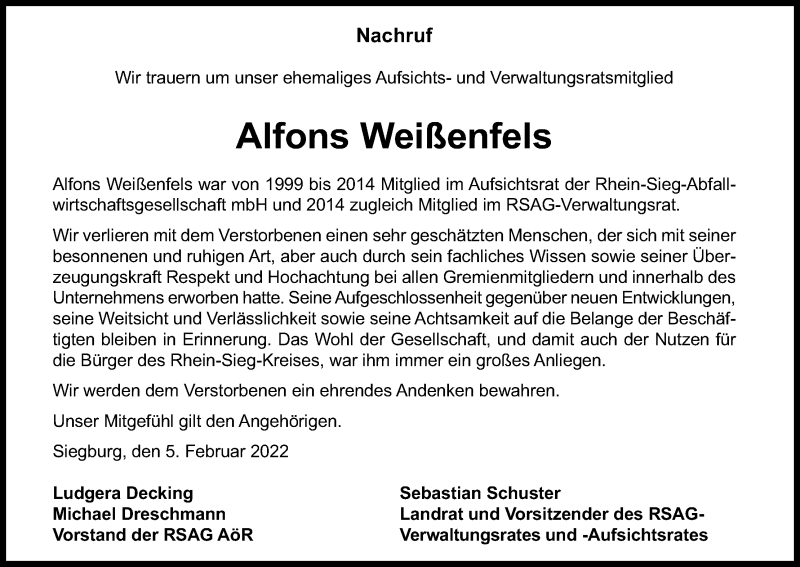 Nachruf

Wir trauern um unser ehemaliges Aufsichts- und Verwaltungsratsmitglied

Alfons Weißenfels

Alfons Weißenfels war von 1999 bis 2014 Mitglied im Aufsichtsrat der Rhein-Sieg-Abfallwirtschaftsgesellschaft mbH und 2014 zugleich Mitglied im RSAG-Verwaltungsrat.

Wir verlieren mit dem Verstorbenen einen sehr geschätzten Menschen, der sich mit seiner besonnenen und ruhigen Art, aber auch durch sein fachliches Wissen sowie seiner Überzeugungskraft Respekt und Hochachtung bei allen Gremienmitgliedern und innerhalb des Unternehmens erworben hatte. Seine Aufgeschlossenheit gegenüber neuen Entwicklungen, seine Weitsicht und Verlässlichkeit sowie seine Achtsamkeit auf die Belange der Beschäftigten bleiben in Erinnerung. Das Wohl der Gesellschaft, und damit auch der Nutzen für die Bürger des Rhein-Sieg-Kreises, war ihm immer ein großes Anliegen.

Wir werden dem Verstorbenen ein ehrendes Andenken bewahren.

Unser Mitgefühl gilt den Angehörigen.

Siegburg, den 5. Februar 2022

Ludgera Decking
Michael Dreschmann
Vorstand der RSAG AöR

Sebastian Schuster
Landrat und Vorsitzender des RSAG-Verwaltungsrates und -Aufsichtsrates